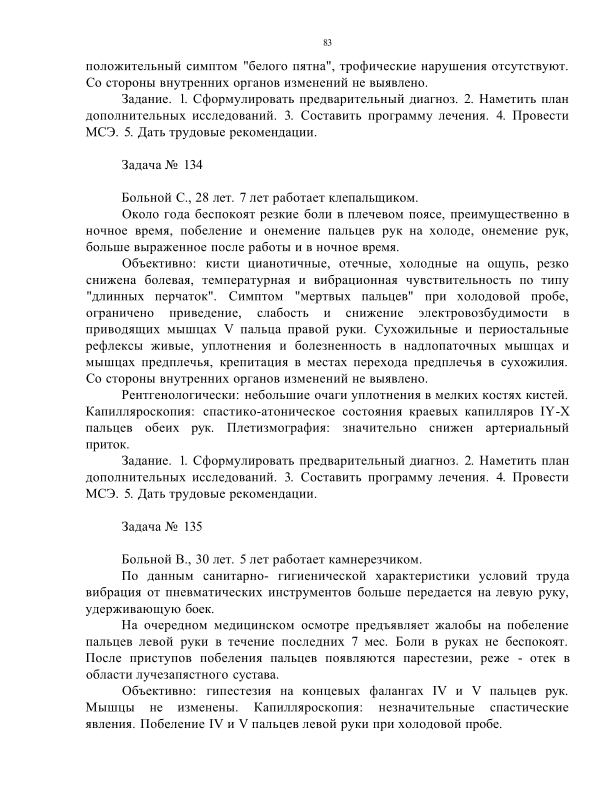 83

положительный симптом "белого пятна", трофические нарушения отсутствуют. Со стороны внутренних органов изменений не выявлено.

Задание. 1. Сформулировать предварительный диагноз. 2. Наметить план дополнительных исследований. 3. Составить программу лечения. 4. Провести МСЭ. 5. Дать трудовые рекомендации.

Задача № 134

Больной С., 28 лет. 7 лет работает клепальщиком.

Около года беспокоят резкие боли в плечевом поясе, преимущественно в ночное время, побеление и онемение пальцев рук на холоде, онемение рук, больше выраженное после работы и в ночное время.

Объективно: кисти цианотичные, отечные, холодные на ощупь, резко снижена болевая, температурная и вибрационная чувствительность по типу "длинных перчаток". Симптом "мертвых пальцев" при холодовой пробе, ограничено приведение, слабость и снижение электровозбудимости в приводящих мышцах V пальца правой руки. Сухожильные и периостальные рефлексы живые, уплотнения и болезненность в надлопаточных мышцах и мышцах предплечья, крепитация в местах перехода предплечья в сухожилия. Со стороны внутренних органов изменений не выявлено.

Рентгенологически: небольшие очаги уплотнения в мелких костях кистей. Капилляроскопия: спастико-атоническое состояния краевых капилляров IY-X пальцев обеих рук. Плетизмография: значительно снижен артериальный приток.

Задание. 1. Сформулировать предварительный диагноз. 2. Наметить план дополнительных исследований. 3. Составить программу лечения. 4. Провести МСЭ. 5. Дать трудовые рекомендации.

Задача № 135

Больной В., 30 лет. 5 лет работает камнерезчиком.

По данным санитарно- гигиенической характеристики условий труда вибрация от пневматических инструментов больше передается на левую руку, удерживающую боек.

На очередном медицинском осмотре предъявляет жалобы на побеление пальцев левой руки в течение последних 7 мес. Боли в руках не беспокоят. После приступов побеления пальцев появляются парестезии, реже - отек в области лучезапястного сустава.

Объективно: гипестезия на концевых фалангах IV и V пальцев рук. Мышцы не изменены. Капилляроскопия: незначительные спастические явления. Побеление IV и V пальцев левой руки при холодовой пробе.